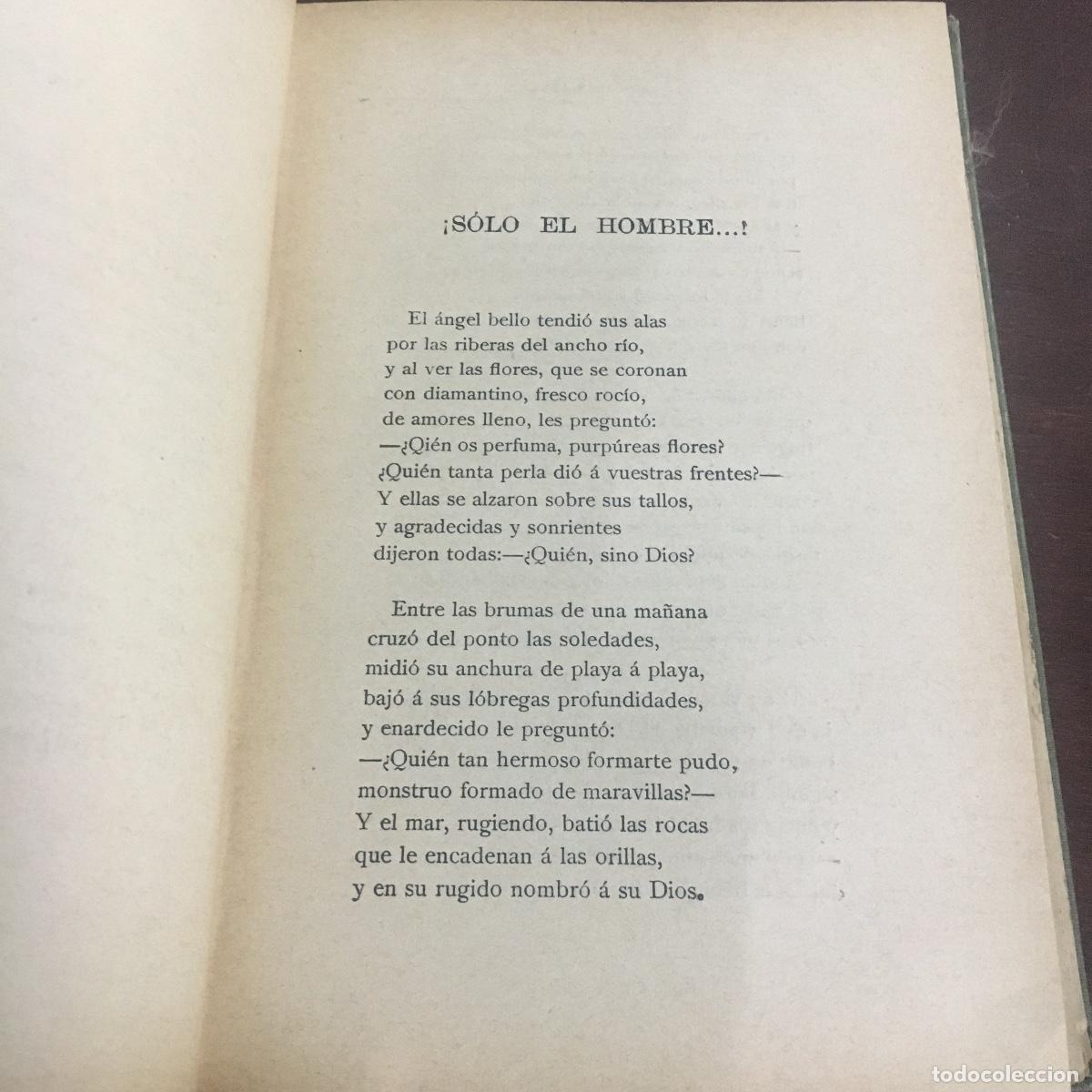 ¡SÓLO EL HOMBRE...!

El ángel bello tendió sus alas
por las riberas del ancho río,
y al ver las flores, que se coronan
con diamantino, fresco rocío,
de amores lleno, les preguntó:
—¿Qién os perfuma, purpúreas flores?
¿Quién tanta perla dió á vuestras frentes?—
Y ellas se alzaron sobre sus tallos,
y agradecidas y sonrientes
dijeron todas:—¿Quién, sino Dios?

Entre las brumas de una mañana
cruzó del ponto las soledades,
midió su anchura de playa á playa,
bajó á sus lóbregas profundidades,
y enardecido le preguntó:
—¿Quién tan hermoso formarte pudo,
monstruo formado de maravillas?—
Y el mar, rugiendo, batió las rocas
que le encadenan á las orillas,
y en su rugido nombró á su Dios.

todocoleccion